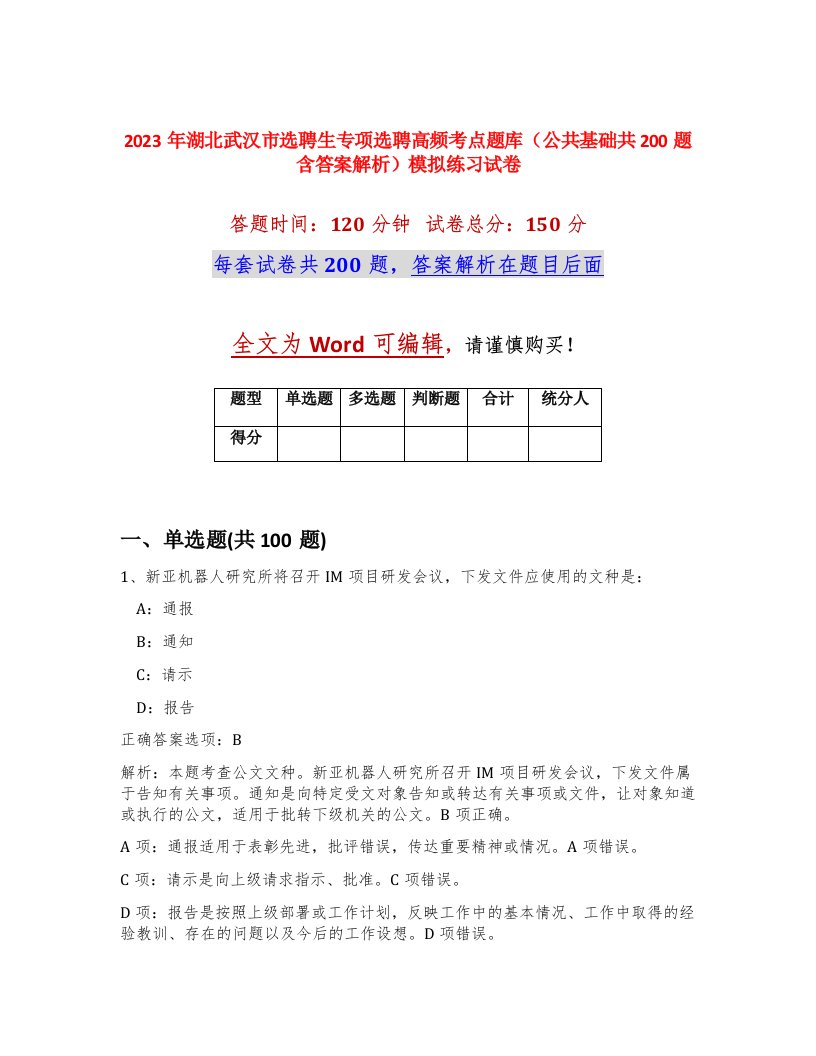 2023 年湖北武汉市选聘生专项选聘高频考点题库（公共基础共 200 题含答案解析）模拟练习试卷

答题时间：120 分钟 试卷总分：150 分

每套试卷共 200 题，答案解析在题目后面

全文为 Word 可编辑，请谨慎购买！

| 题型 | 单选题 | 多选题 | 判断题 | 合计 | 统分人 |
|---|---|---|---|---|---|
| 得分 | | | | | |

一、单选题(共 100 题)

1、新亚机器人研究所将召开 IM 项目研发会议，下发文件应使用的文种是：

A：通报

B：通知

C：请示

D：报告

正确答案选项：B

解析：本题考查公文文种。新亚机器人研究所召开 IM 项目研发会议，下发文件属于告知有关事项。通知是向特定受文对象告知或转达有关事项或文件，让对象知道或执行的公文，适用于批转下级机关的公文。B 项正确。

A 项：通报适用于表彰先进，批评错误，传达重要精神或情况。A 项错误。

C 项：请示是向上级请求指示、批准。C 项错误。

D 项：报告是按照上级部署或工作计划，反映工作中的基本情况、工作中取得的经验教训、存在的问题以及今后的工作设想。D 项错误。